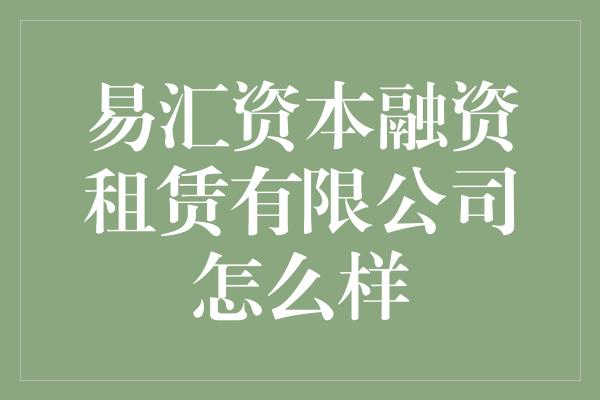 易汇资本融资租赁有限公司怎么样